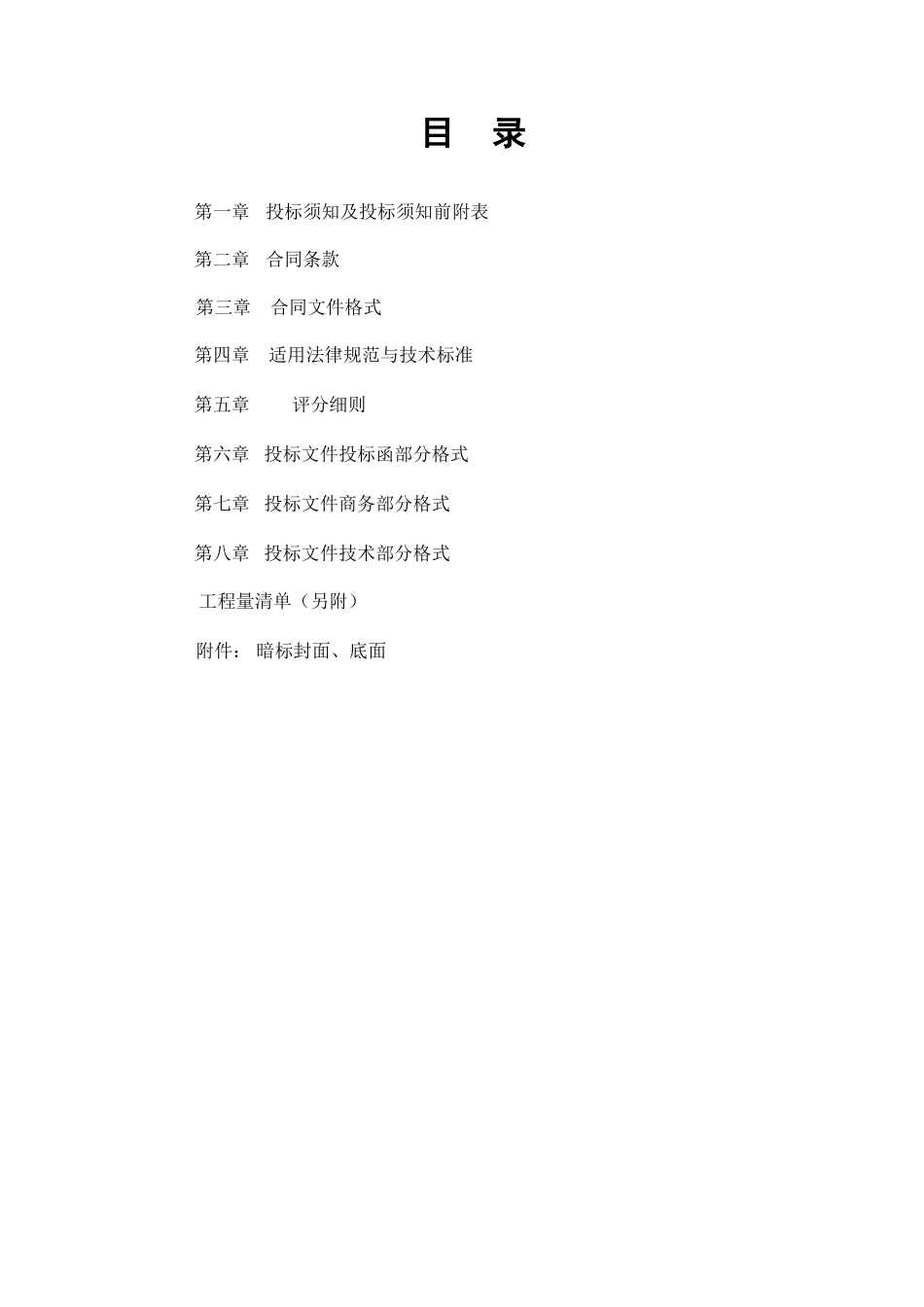 目 录

第一章 投标须知及投标须知前附表

第二章 合同条款

第三章 合同文件格式

第四章 适用法律规范与技术标准

第五章 评分细则

第六章 投标文件投标函部分格式

第七章 投标文件商务部分格式

第八章 投标文件技术部分格式

工程量清单（另附）

附件： 暗标封面、底面